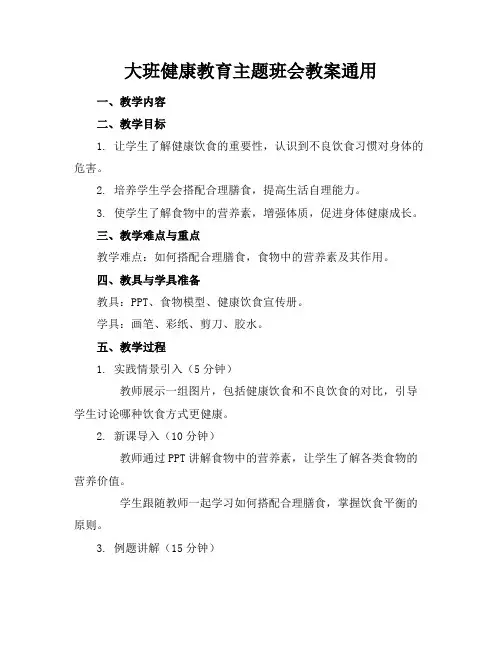 大班健康教育主题班会教案通用

一、教学内容

二、教学目标

1. 让学生了解健康饮食的重要性，认识到不良饮食习惯对身体的危害。

2. 培养学生学会搭配合理膳食，提高生活自理能力。

3. 使学生了解食物中的营养素，增强体质，促进身体健康成长。

三、教学难点与重点

教学难点：如何搭配合理膳食，食物中的营养素及其作用。

四、教具与学具准备

教具：PPT、食物模型、健康饮食宣传册。

学具：画笔、彩纸、剪刀、胶水。

五、教学过程

1. 实践情景引入（5分钟）

教师展示一组图片，包括健康饮食和不良饮食的对比，引导学生讨论哪种饮食方式更健康。

2. 新课导入（10分钟）

教师通过PPT讲解食物中的营养素，让学生了解各类食物的营养价值。

学生跟随教师一起学习如何搭配合理膳食，掌握饮食平衡的原则。

3. 例题讲解（15分钟）